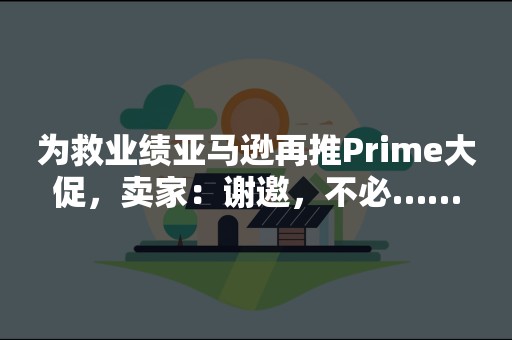 为救业绩亚马逊再推Prime大促，卖家：谢邀，不必……